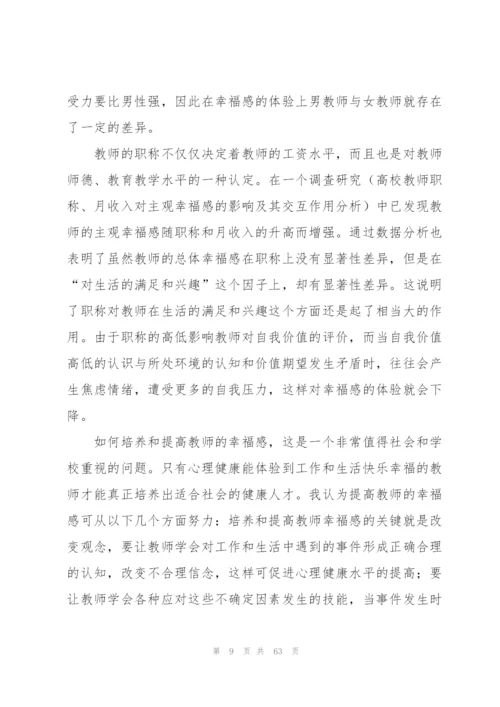 受力要比男性强，因此在幸福感的体验上男教师与女教师就存在了一定的差异。

教师的职称不仅仅决定着教师的工资水平，而且也是对教师师德、教育教学水平的一种认定。在一个调查研究（高校教师职称、月收入对主观幸福感的影响及其交互作用分析）中已发现教师的主观幸福感随职称和月收入的升高而增强。通过数据分析也表明了虽然教师的总体幸福感在职称上没有显著性差异，但是在“对生活的满足和兴趣”这个因子上，却有显著性差异。这说明了职称对教师在生活的满足和兴趣这个方面还是起了相当大的作用。由于职称的高低影响教师对自我价值的评价，而当自我价值高低的认识与所处环境的认知和价值期望发生矛盾时，往往会产生焦虑情绪，遭受更多的自我压力，这样对幸福感的体验就会下降。

如何培养和提高教师的幸福感，这是一个非常值得社会和学校重视的问题。只有心理健康能体验到工作和生活快乐幸福的教师才能真正培养出适合社会的健康人才。我认为提高教师的幸福感可从以下几个方面努力：培养和提高教师幸福感的关键就是改变观念，要让教师学会对工作和生活中遇到的事件形成正确合理的认知，改变不合理信念，这样可促进心理健康水平的提高；要让教师学会各种应对这些不确定因素发生的技能，当事件发生时

第 9 页 共 63 页